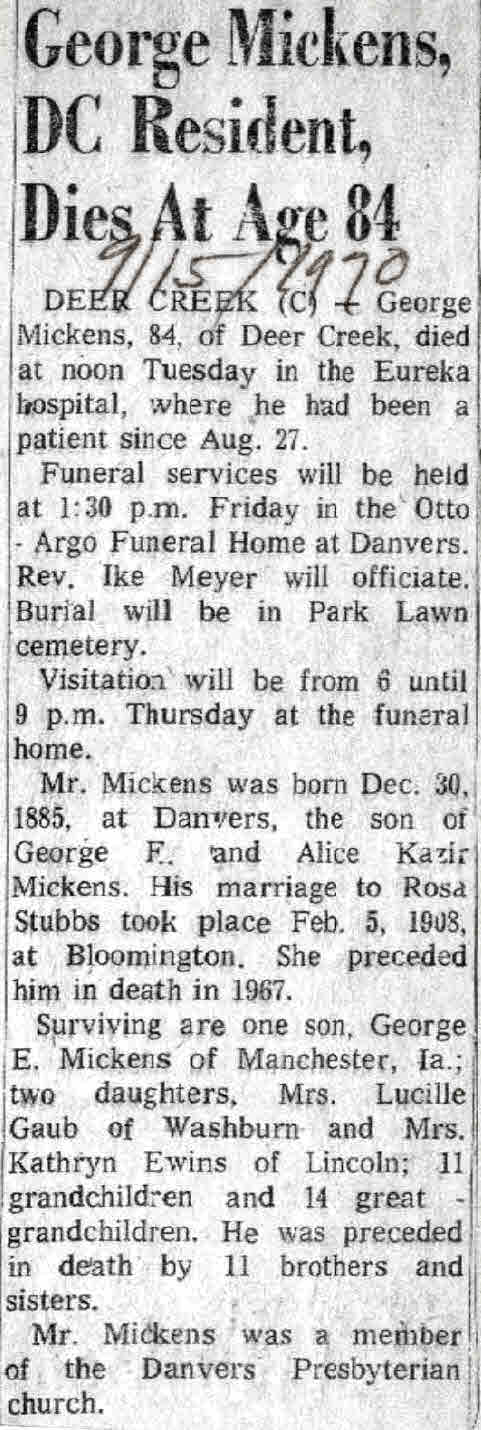 George Mickens, DC Resident, Dies At Age 84

9/15/1970

DEER CREEK (C) — George Mickens, 84, of Deer Creek, died at noon Tuesday in the Eureka hospital, where he had been a patient since Aug. 27.

Funeral services will be held at 1:30 p.m. Friday in the Otto - Argo Funeral Home at Danvers. Rev. Ike Meyer will officiate. Burial will be in Park Lawn cemetery.

Visitation will be from 6 until 9 p.m. Thursday at the funeral home.

Mr. Mickens was born Dec. 30, 1885, at Danvers, the son of George F. and Alice Kazir Mickens. His marriage to Rosa Stubbs took place Feb. 5, 1908, at Bloomington. She preceded him in death in 1967.

Surviving are one son, George E. Mickens of Manchester, Ia.; two daughters, Mrs. Lucille Gaub of Washburn and Mrs. Kathryn Ewins of Lincoln; 11 grandchildren and 14 great - grandchildren. He was preceded in death by 11 brothers and sisters.

Mr. Mickens was a member of the Danvers Presbyterian church.